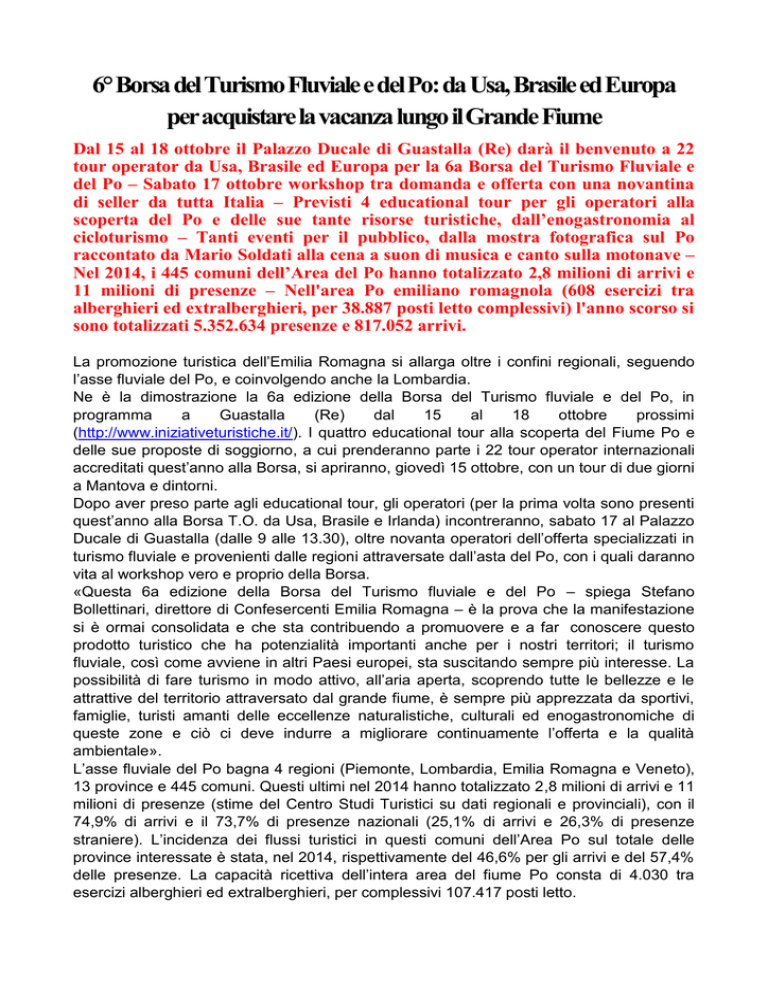 6° Borsa del Turismo Fluviale e del Po: da Usa, Brasile ed Europa per acquistare la vacanza lungo il Grande Fiume

Dal 15 al 18 ottobre il Palazzo Ducale di Guastalla (Re) darà il benvenuto a 22 tour operator da Usa, Brasile ed Europa per la 6a Borsa del Turismo Fluviale e del Po – Sabato 17 ottobre workshop tra domanda e offerta con una novantina di seller da tutta Italia – Previsti 4 educational tour per gli operatori alla scoperta del Po e delle sue tante risorse turistiche, dall'enogastronomia al cicloturismo – Tanti eventi per il pubblico, dalla mostra fotografica sul Po raccontato da Mario Soldati alla cena a suon di musica e canto sulla motonave – Nel 2014, i 445 comuni dell'Area del Po hanno totalizzato 2,8 milioni di arrivi e 11 milioni di presenze – Nell'area Po emiliano romagnola (608 esercizi tra alberghieri ed extralberghieri, per 38.887 posti letto complessivi) l'anno scorso si sono totalizzati 5.352.634 presenze e 817.052 arrivi.

La promozione turistica dell'Emilia Romagna si allarga oltre i confini regionali, seguendo l'asse fluviale del Po, e coinvolgendo anche la Lombardia.
Ne è la dimostrazione la 6a edizione della Borsa del Turismo fluviale e del Po, in programma a Guastalla (Re) dal 15 al 18 ottobre prossimi (http://www.iniziativeturistiche.it/). I quattro educational tour alla scoperta del Fiume Po e delle sue proposte di soggiorno, a cui prenderanno parte i 22 tour operator internazionali accreditati quest'anno alla Borsa, si apriranno, giovedì 15 ottobre, con un tour di due giorni a Mantova e dintorni.
Dopo aver preso parte agli educational tour, gli operatori (per la prima volta sono presenti quest'anno alla Borsa T.O. da Usa, Brasile e Irlanda) incontreranno, sabato 17 al Palazzo Ducale di Guastalla (dalle 9 alle 13.30), oltre novanta operatori dell'offerta specializzati in turismo fluviale e provenienti dalle regioni attraversate dall'asta del Po, con i quali daranno vita al workshop vero e proprio della Borsa.
«Questa 6a edizione della Borsa del Turismo fluviale e del Po – spiega Stefano Bollettinari, direttore di Confesercenti Emilia Romagna – è la prova che la manifestazione si è ormai consolidata e che sta contribuendo a promuovere e a far conoscere questo prodotto turistico che ha potenzialità importanti anche per i nostri territori; il turismo fluviale, così come avviene in altri Paesi europei, sta suscitando sempre più interesse. La possibilità di fare turismo in modo attivo, all'aria aperta, scoprendo tutte le bellezze e le attrattive del territorio attraversato dal grande fiume, è sempre più apprezzata da sportivi, famiglie, turisti amanti delle eccellenze naturalistiche, culturali ed enogastronomiche di queste zone e ciò ci deve indurre a migliorare continuamente l'offerta e la qualità ambientale».
L'asse fluviale del Po bagna 4 regioni (Piemonte, Lombardia, Emilia Romagna e Veneto), 13 province e 445 comuni. Questi ultimi nel 2014 hanno totalizzato 2,8 milioni di arrivi e 11 milioni di presenze (stime del Centro Studi Turistici su dati regionali e provinciali), con il 74,9% di arrivi e il 73,7% di presenze nazionali (25,1% di arrivi e 26,3% di presenze straniere). L'incidenza dei flussi turistici in questi comuni dell'Area Po sul totale delle province interessate è stata, nel 2014, rispettivamente del 46,6% per gli arrivi e del 57,4% delle presenze. La capacità ricettiva dell'intera area del fiume Po consta di 4.030 tra esercizi alberghieri ed extralberghieri, per complessivi 107.417 posti letto.